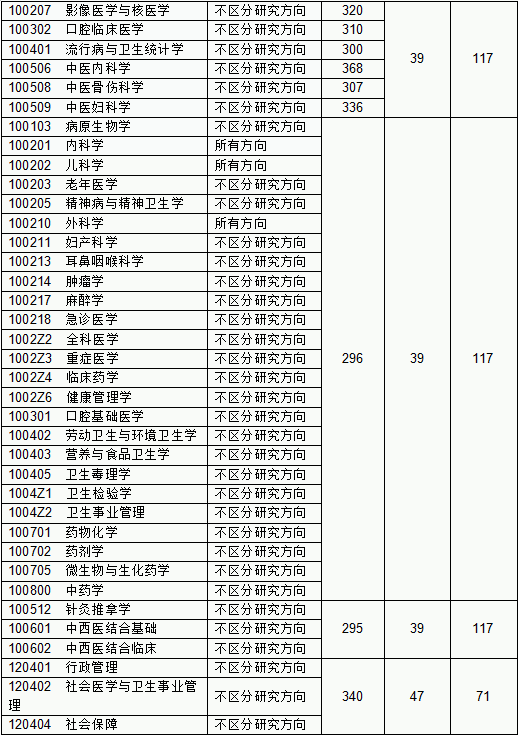 | 100207 影像医学与核医学 | 不区分研究方向 | 320 | 39 | 117 |
|---|---|---|---|---|
| 100302 口腔临床医学 | 不区分研究方向 | 310 | | |
| 100401 流行病与卫生统计学 | 不区分研究方向 | 300 | | |
| 100506 中医内科学 | 不区分研究方向 | 368 | | |
| 100508 中医骨伤科学 | 不区分研究方向 | 307 | | |
| 100509 中医妇科学 | 不区分研究方向 | 336 | | |
| 100103 病原生物学 | 不区分研究方向 | 296 | 39 | 117 |
| 100201 内科学 | 所有方向 | | | |
| 100202 儿科学 | 所有方向 | | | |
| 100203 老年医学 | 不区分研究方向 | | | |
| 100205 精神病与精神卫生学 | 不区分研究方向 | | | |
| 100210 外科学 | 所有方向 | | | |
| 100211 妇产科学 | 不区分研究方向 | | | |
| 100213 耳鼻咽喉科学 | 不区分研究方向 | | | |
| 100214 肿瘤学 | 不区分研究方向 | | | |
| 100217 麻醉学 | 不区分研究方向 | | | |
| 100218 急诊医学 | 不区分研究方向 | | | |
| 1002Z2 全科医学 | 不区分研究方向 | | | |
| 1002Z3 重症医学 | 不区分研究方向 | | | |
| 1002Z4 临床药学 | 不区分研究方向 | | | |
| 1002Z6 健康管理学 | 不区分研究方向 | | | |
| 100301 口腔基础医学 | 不区分研究方向 | | | |
| 100402 劳动卫生与环境卫生学 | 不区分研究方向 | | | |
| 100403 营养与食品卫生学 | 不区分研究方向 | | | |
| 100405 卫生毒理学 | 不区分研究方向 | | | |
| 1004Z1 卫生检验学 | 不区分研究方向 | | | |
| 1004Z2 卫生事业管理 | 不区分研究方向 | | | |
| 100701 药物化学 | 不区分研究方向 | | | |
| 100702 药剂学 | 不区分研究方向 | | | |
| 100705 微生物与生化药学 | 不区分研究方向 | | | |
| 100800 中药学 | 不区分研究方向 | | | |
| 100512 针灸推拿学 | 不区分研究方向 | 295 | 39 | 117 |
| 100601 中西医结合基础 | 不区分研究方向 | | | |
| 100602 中西医结合临床 | 不区分研究方向 | | | |
| 120401 行政管理 | 不区分研究方向 | 340 | 47 | 71 |
| 120402 社会医学与卫生事业管理 | 不区分研究方向 | | | |
| 120404 社会保障 | 不区分研究方向 | | | |